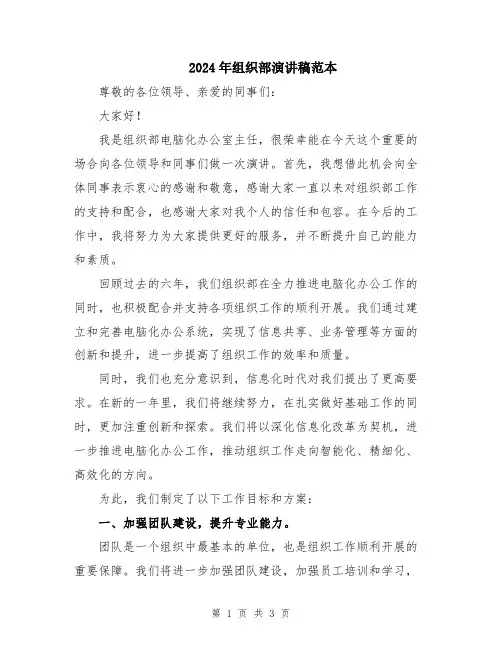 2024年组织部演讲稿范本

尊敬的各位领导、亲爱的同事们：

大家好！

我是组织部电脑化办公室主任，很荣幸能在今天这个重要的场合向各位领导和同事们做一次演讲。首先，我想借此机会向全体同事表示衷心的感谢和敬意，感谢大家一直以来对组织部工作的支持和配合，也感谢大家对我个人的信任和包容。在今后的工作中，我将努力为大家提供更好的服务，并不断提升自己的能力和素质。

回顾过去的六年，我们组织部在全力推进电脑化办公工作的同时，也积极配合并支持各项组织工作的顺利开展。我们通过建立和完善电脑化办公系统，实现了信息共享、业务管理等方面的创新和提升，进一步提高了组织工作的效率和质量。

同时，我们也充分意识到，信息化时代对我们提出了更高要求。在新的一年里，我们将继续努力，在扎实做好基础工作的同时，更加注重创新和探索。我们将以深化信息化改革为契机，进一步推进电脑化办公工作，推动组织工作走向智能化、精细化、高效化的方向。

为此，我们制定了以下工作目标和方案：

一、加强团队建设，提升专业能力。

团队是一个组织中最基本的单位，也是组织工作顺利开展的重要保障。我们将进一步加强团队建设，加强员工培训和学习，

第 1 页 共 3 页